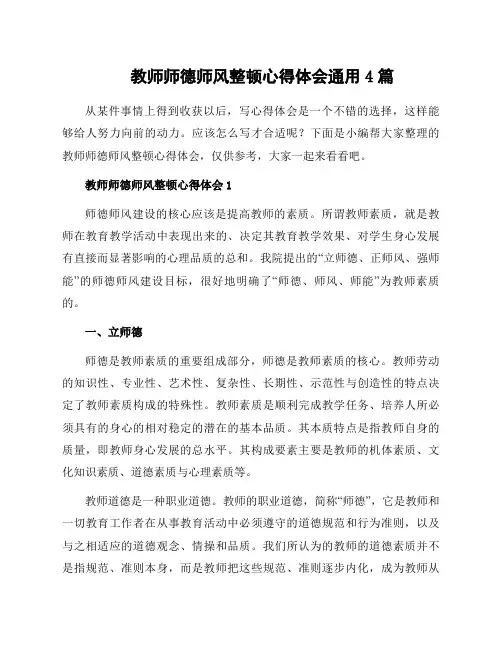 教师师德师风整顿心得体会通用 4 篇

从某件事情上得到收获以后，写心得体会是一个不错的选择，这样能够给人努力向前的动力。应该怎么写才合适呢？下面是小编帮大家整理的教师师德师风整顿心得体会，仅供参考，大家一起来看看吧。

教师师德师风整顿心得体会 1

师德师风建设的核心应该是提高教师的素质。所谓教师素质，就是教师在教育教学活动中表现出来的、决定其教育教学效果、对学生身心发展有直接而显著影响的心理品质的总和。我院提出的“立师德、正师风、强师能”的师德师风建设目标，很好地明确了“师德、师风、师能”为教师素质的。

一、立师德

师德是教师素质的重要组成部分，师德是教师素质的核心。教师劳动的知识性、专业性、艺术性、复杂性、长期性、示范性与创造性的特点决定了教师素质构成的特殊性。教师素质是顺利完成教学任务、培养人所必须具有的身心的相对稳定的潜在的基本品质。其本质特点是指教师自身的质量，即教师身心发展的总水平。其构成要素主要是教师的机体素质、文化知识素质、道德素质与心理素质等。

教师道德是一种职业道德。教师的职业道德，简称“师德”，它是教师和一切教育工作者在从事教育活动中必须遵守的道德规范和行为准则，以及与之相适应的道德观念、情操和品质。我们所认为的教师的道德素质并不是指规范、准则本身，而是教师把这些规范、准则逐步内化，成为教师从